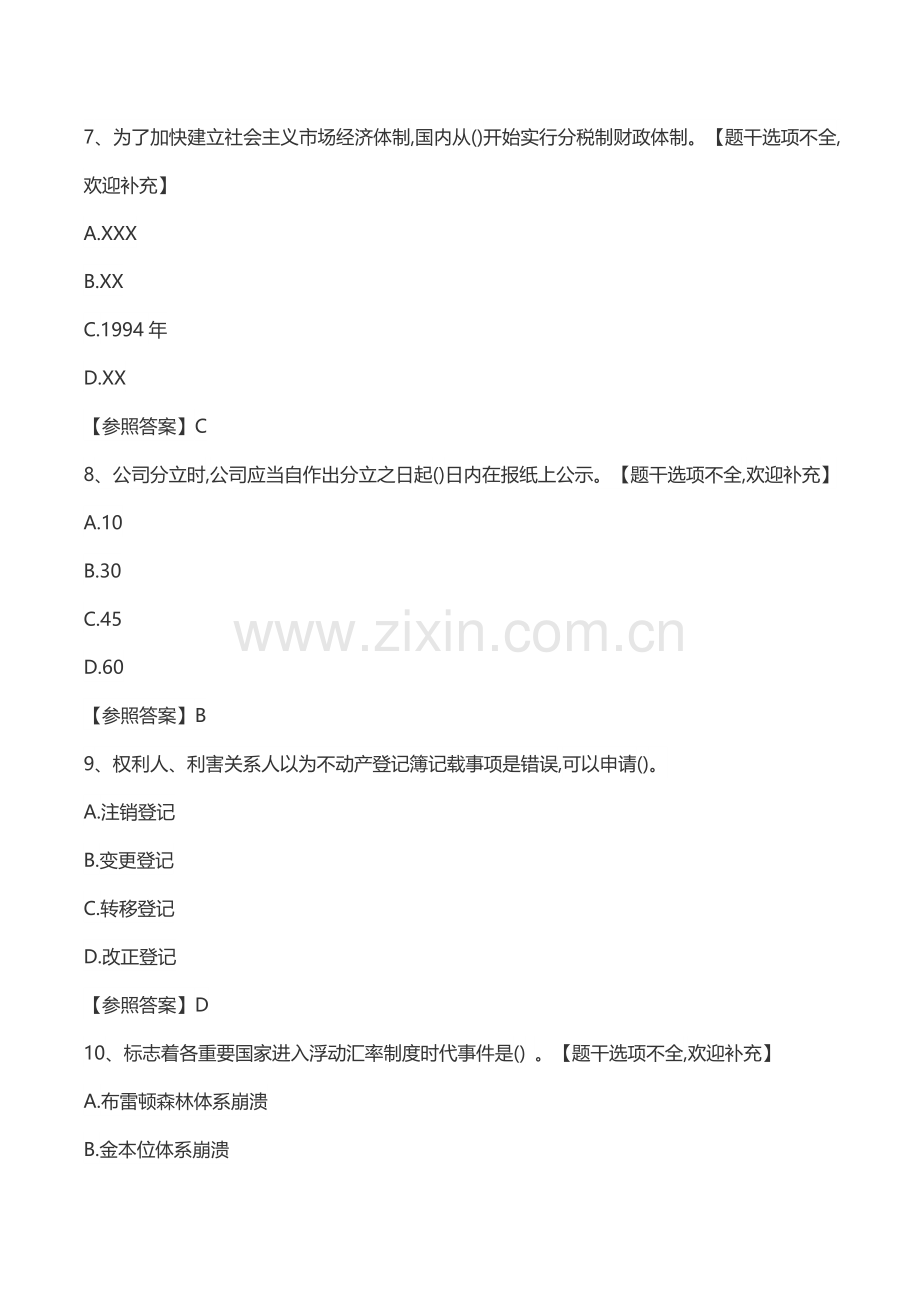 7、为了加快建立社会主义市场经济体制,国内从()开始实行分税制财政体制。【题干选项不全,欢迎补充】

A.XXX

B.XX

C.1994年

D.XX

【参照答案】C

8、公司分立时,公司应当自作出分立之日起()日内在报纸上公示。【题干选项不全,欢迎补充】

A.10

B.30

C.45

D.60

【参照答案】B

9、权利人、利害关系人以为不动产登记簿记载事项是错误,可以申请()。

A.注销登记

B.变更登记

C.转移登记

D.改正登记

【参照答案】D

10、标志着各重要国家进入浮动汇率制度时代事件是()。【题干选项不全,欢迎补充】

A.布雷顿森林体系崩溃

B.金本位体系崩溃

www.zixin.com.cn